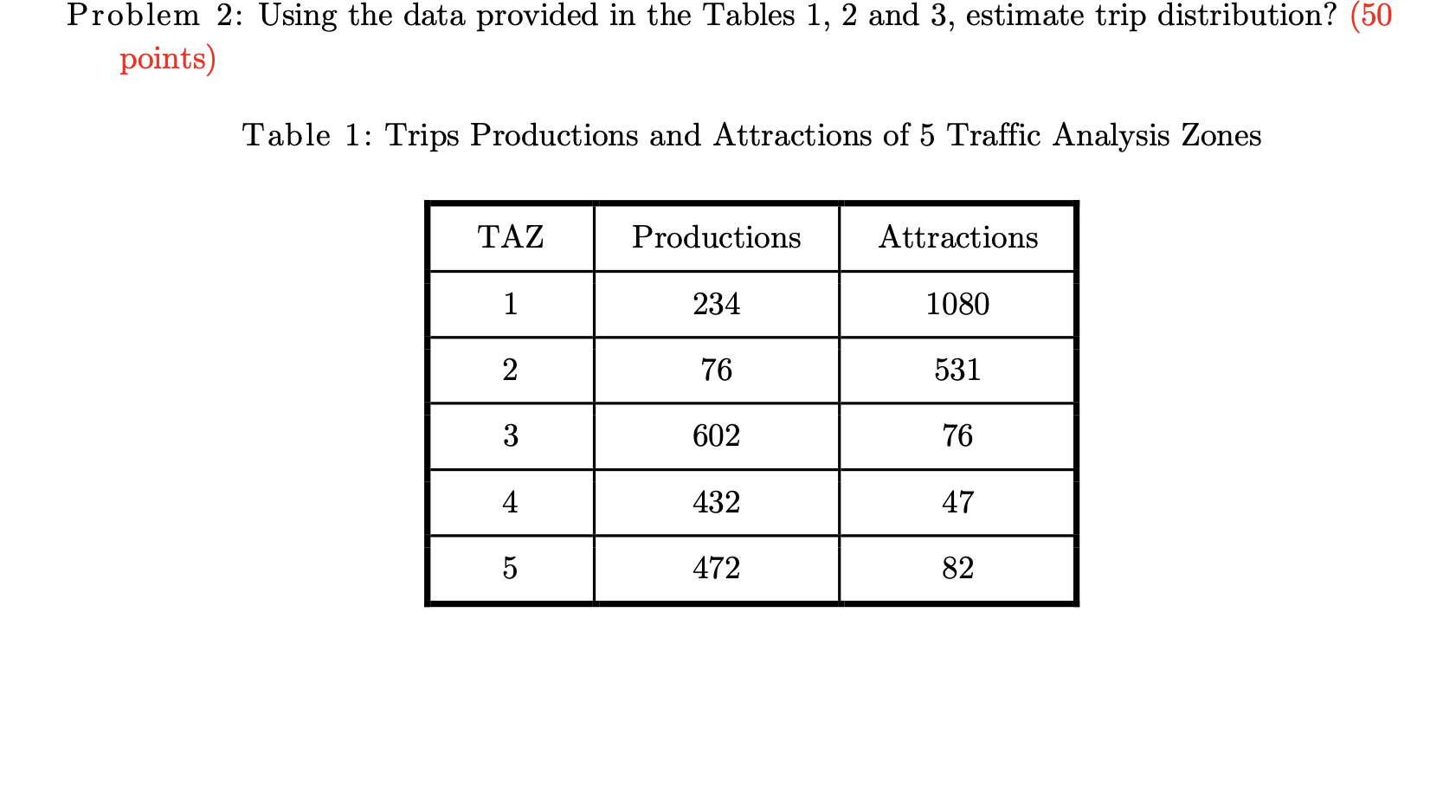 Problem 2: Using the data provided in the Tables 1, 2 and 3, estimate trip distribution? (50 points)

Table 1: Trips Productions and Attractions of 5 Traffic Analysis Zones

| TAZ | Productions | Attractions |
|---|---|---|
| 1 | 234 | 1080 |
| 2 | 76 | 531 |
| 3 | 602 | 76 |
| 4 | 432 | 47 |
| 5 | 472 | 82 |